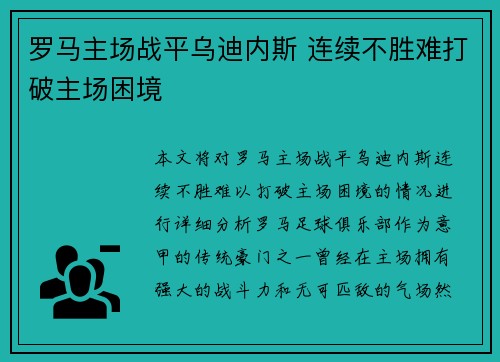 罗马主场战平乌迪内斯 连续不胜难打破主场困境

本文将对罗马主场战平乌迪内斯连续不胜难以打破主场困境的情况进行详细分析罗马足球俱乐部作为意甲的传统豪门之一曾经在主场拥有强大的战斗力和无可匹敌的气场然